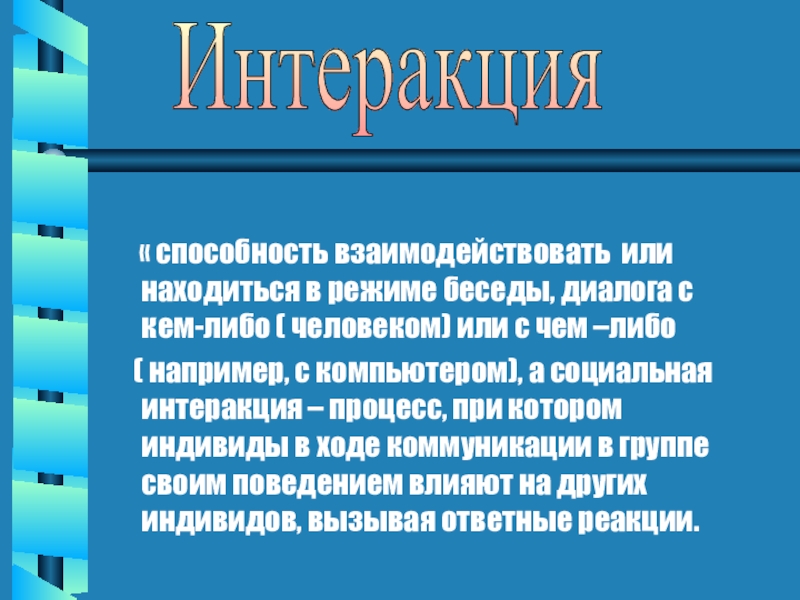 Интеракция

« способность взаимодействовать или находиться в режиме беседы, диалога с кем-либо ( человеком) или с чем –либо ( например, с компьютером), а социальная интеракция – процесс, при котором индивиды в ходе коммуникации в группе своим поведением влияют на других индивидов, вызывая ответные реакции.